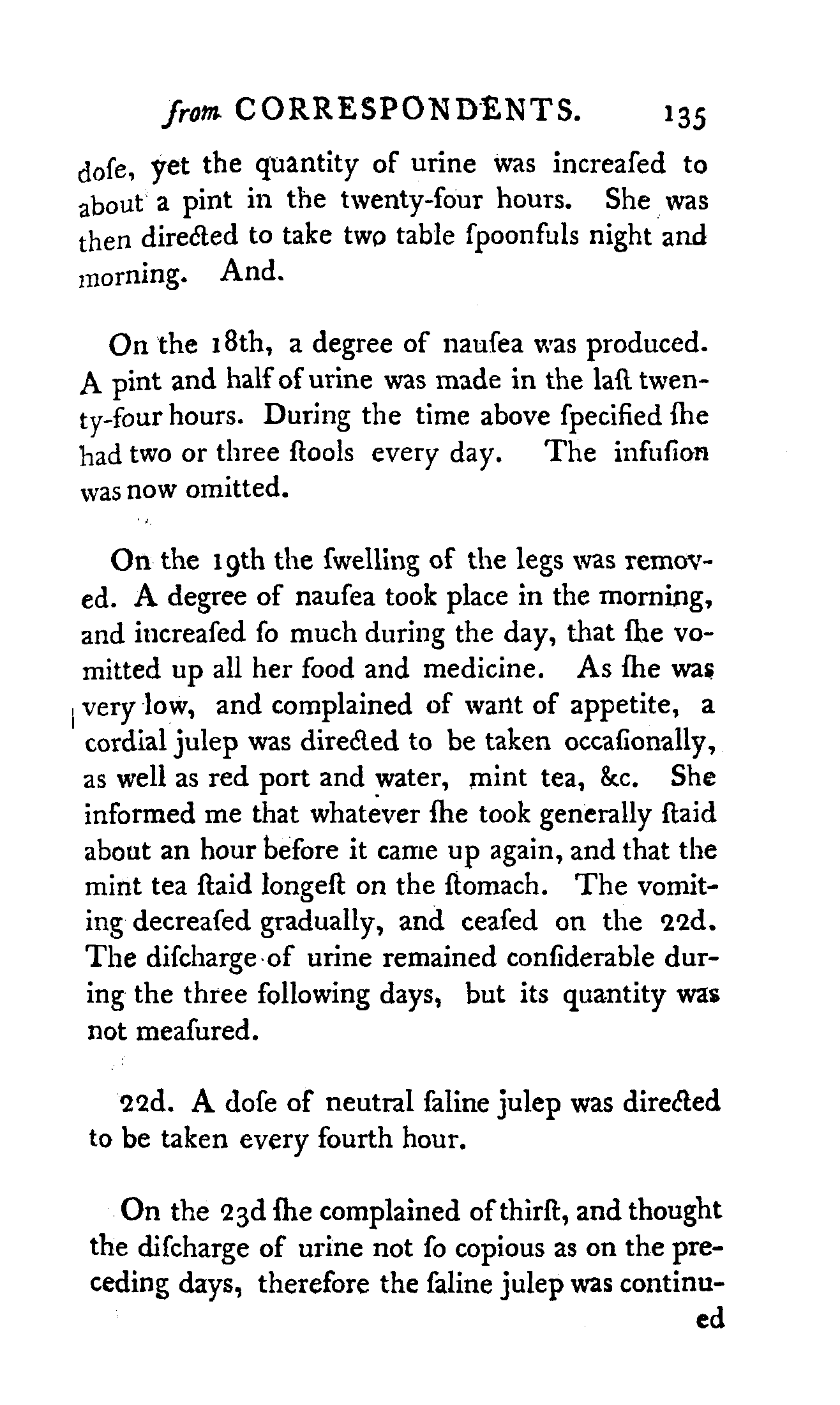 from CORRESPONDENTS. 135

dofe, yet the quantity of urine was increafed to about a pint in the twenty-four hours. She was then directed to take two table fpoonfuls night and morning. And.

On the 18th, a degree of naufea was produced. A pint and half of urine was made in the laft twenty-four hours. During the time above fpecified fhe had two or three ftools every day. The infufion was now omitted.

On the 19th the fwelling of the legs was removed. A degree of naufea took place in the morning, and increafed fo much during the day, that fhe vomitted up all her food and medicine. As fhe was very low, and complained of want of appetite, a cordial julep was directed to be taken occafionally, as well as red port and water, mint tea, &c. She informed me that whatever fhe took generally ftaid about an hour before it came up again, and that the mint tea ftaid longeft on the ftomach. The vomiting decreafed gradually, and ceafed on the 22d. The difcharge of urine remained confiderable during the three following days, but its quantity was not meafured.

22d. A dofe of neutral faline julep was directed to be taken every fourth hour.

On the 23d fhe complained of thirft, and thought the difcharge of urine not fo copious as on the preceding days, therefore the faline julep was continu-

ed